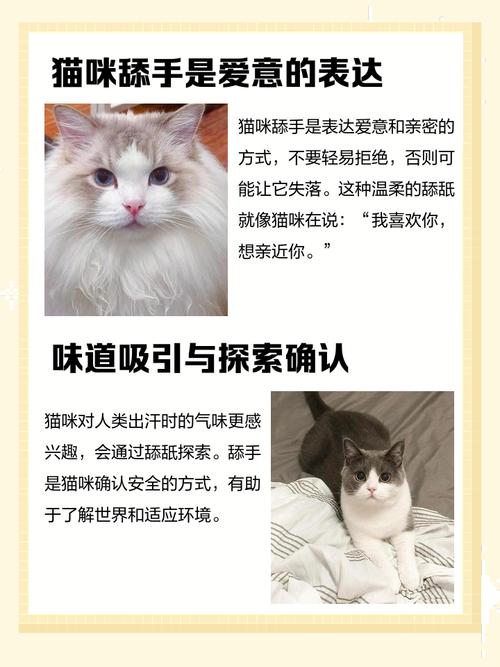 猫咪舔手是爱意的表达

猫咪舔手是表达爱意和亲密的方式，不要轻易拒绝，否则可能让它失落。这种温柔的舔舐就像猫咪在说：“我喜欢你，想亲近你。”

味道吸引与探索确认

猫咪对人类出汗时的气味更感兴趣，会通过舔舐探索。舔手是猫咪确认安全的方式，有助于了解世界和适应环境。